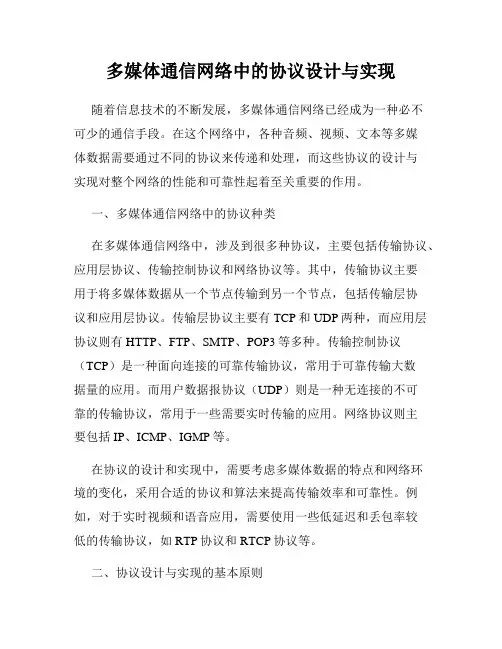 多媒体通信网络中的协议设计与实现

随着信息技术的不断发展，多媒体通信网络已经成为一种必不可少的通信手段。在这个网络中，各种音频、视频、文本等多媒体数据需要通过不同的协议来传递和处理，而这些协议的设计与实现对整个网络的性能和可靠性起着至关重要的作用。

一、多媒体通信网络中的协议种类

在多媒体通信网络中，涉及到很多种协议，主要包括传输协议、应用层协议、传输控制协议和网络协议等。其中，传输协议主要用于将多媒体数据从一个节点传输到另一个节点，包括传输层协议和应用层协议。传输层协议主要有 TCP 和 UDP 两种，而应用层协议则有 HTTP、FTP、SMTP、POP3 等多种。传输控制协议（TCP）是一种面向连接的可靠传输协议，常用于可靠传输大数据量的应用。而用户数据报协议（UDP）则是一种无连接的不可靠的传输协议，常用于一些需要实时传输的应用。网络协议则主要包括 IP、ICMP、IGMP 等。

在协议的设计和实现中，需要考虑多媒体数据的特点和网络环境的变化，采用合适的协议和算法来提高传输效率和可靠性。例如，对于实时视频和语音应用，需要使用一些低延迟和丢包率较低的传输协议，如 RTP 协议和 RTCP 协议等。

二、协议设计与实现的基本原则